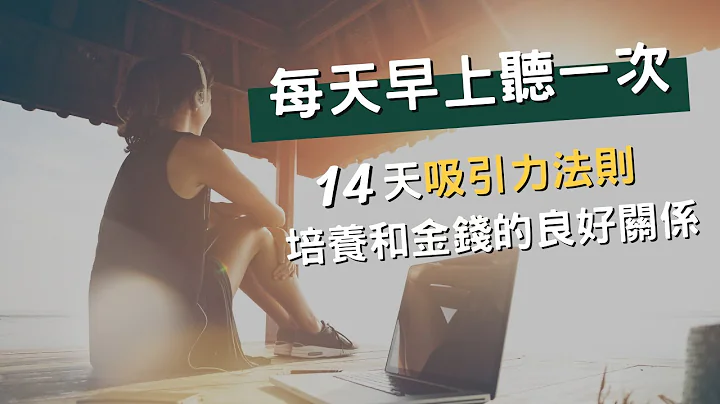 每天早上聽一次

14天吸引力法則

培養和金錢的良好關係